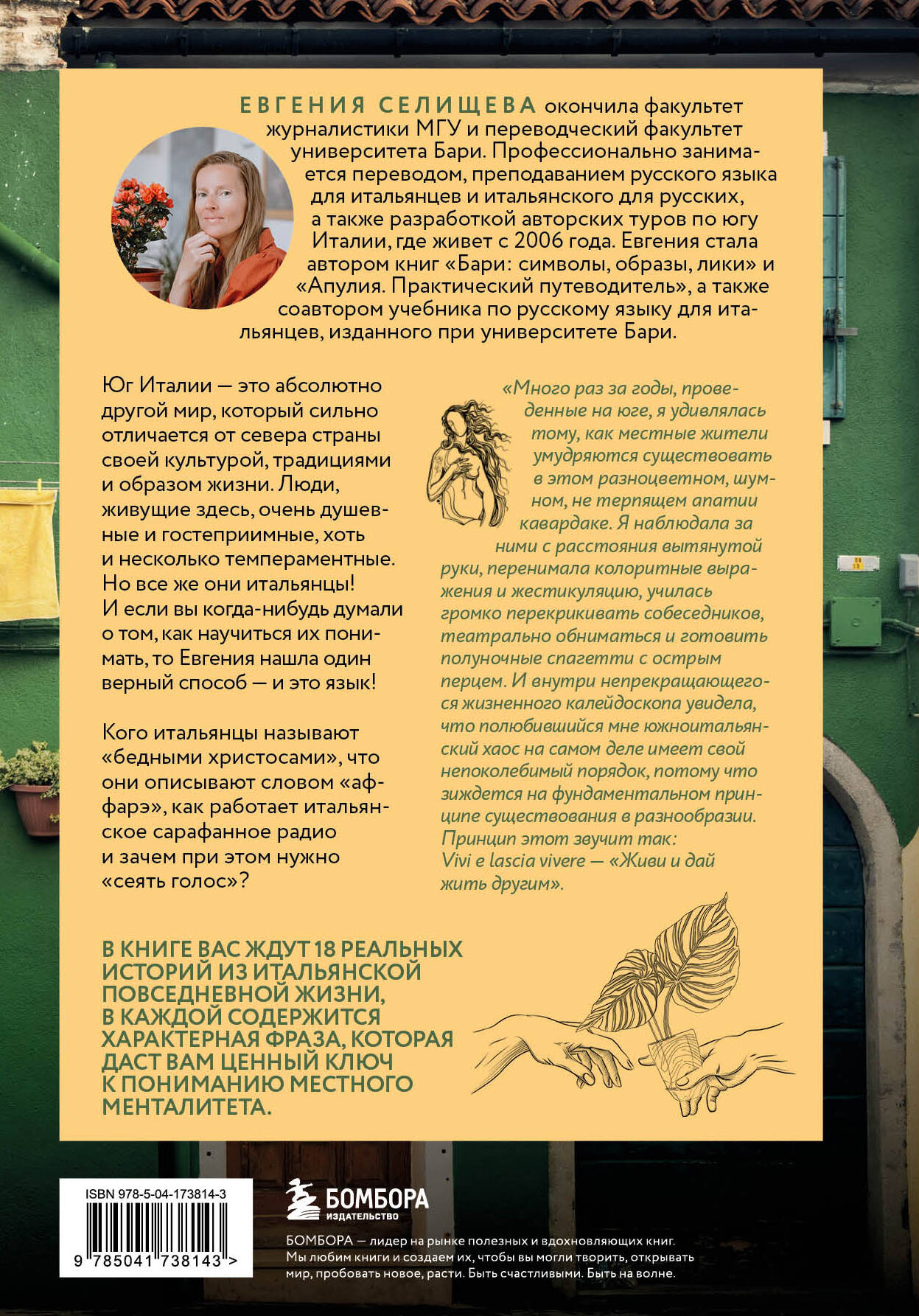 ЕВГЕНИЯ СЕЛИЩЕВА окончила факультет журналистики МГУ и переводческий факультет университета Бари. Профессионально занимается переводом, преподаванием русского языка для итальянцев и итальянского для русских, а также разработкой авторских туров по югу Италии, где живет с 2006 года. Евгения стала автором книг «Бари: символы, образы, лики» и «Апулия. Практический путеводитель», а также соавтором учебника по русскому языку для итальянцев, изданного при университете Бари.

Юг Италии — это абсолютно другой мир, который сильно отличается от севера страны своей культурой, традициями и образом жизни. Люди, живущие здесь, очень душевные и гостеприимные, хоть и несколько темпераментные. Но все же они итальянцы! И если вы когда-нибудь думали о том, как научиться их понимать, то Евгения нашла один верный способ — и это язык!

Кого итальянцы называют «бедными христосами», что они описывают словом «аффарэ», как работает итальянское сарафанное радио и зачем при этом нужно «сеять голос»?

«Много раз за годы, проведенные на юге, я удивлялась тому, как местные жители умудряются существовать в этом разноцветном, шумном, не терпящем апатии кавардаке. Я наблюдала за ними с расстояния вытянутой руки, перенимала колоритные выражения и жестикуляцию, училась громко перекрикивать собеседников, театрально обниматься и готовить полуночные спагетти с острым перцем. И внутри непрекращающегося жизненного калейдоскопа увидела, что полюбившийся мне южноитальянский хаос на самом деле имеет свой непоколебимый порядок, потому что зиждется на фундаментальном принципе существования в разнообразии. Принцип этот звучит так: Vivi e lascia vivere — «Живи и дай жить другим».

В КНИГЕ ВАС ЖДУТ 18 РЕАЛЬНЫХ ИСТОРИЙ ИЗ ИТАЛЬЯНСКОЙ ПОВСЕДНЕВНОЙ ЖИЗНИ, В КАЖДОЙ СОДЕРЖИТСЯ ХАРАКТЕРНАЯ ФРАЗА, КОТОРАЯ ДАСТ ВАМ ЦЕННЫЙ КЛЮЧ К ПОНИМАНИЮ МЕСТНОГО МЕНТАЛИТЕТА.

ISBN 978-5-04-173814-3
9 785041 738143 >

БОМБОРА ИЗДАТЕЛЬСТВО

БОМБОРА — лидер на рынке полезных и вдохновляющих книг. Мы любим книги и создаем их, чтобы вы могли творить, открывать мир, пробовать новое, расти. Быть счастливыми. Быть на волне.